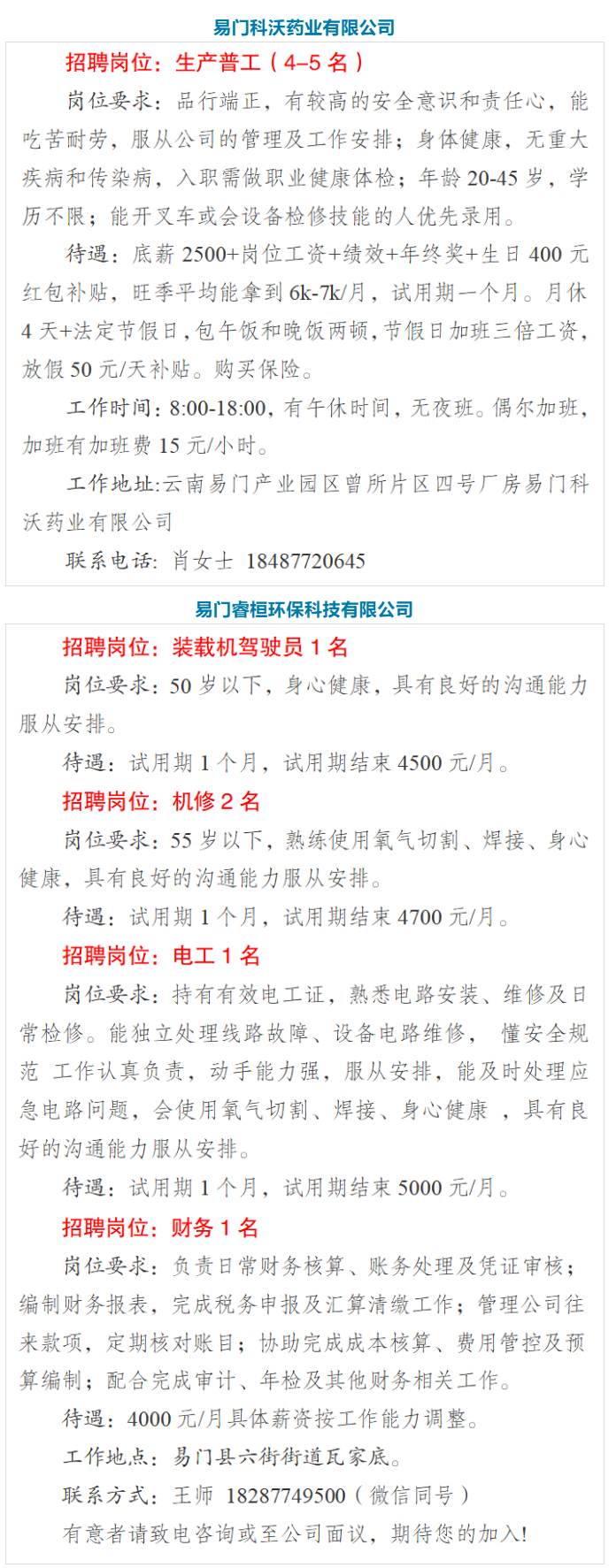 易门科沃药业有限公司

招聘岗位：生产普工（4–5 名）

岗位要求：品行端正，有较高的安全意识和责任心，能吃苦耐劳，服从公司的管理及工作安排；身体健康，无重大疾病和传染病，入职需做职业健康体检；年龄 20-45 岁，学历不限；能开叉车或会设备检修技能的人优先录用。

待遇：底薪 2500+岗位工资+绩效+年终奖+生日 400 元红包补贴，旺季平均能拿到 6k-7k/月，试用期一个月。月休 4 天+法定节假日，包午饭和晚饭两顿，节假日加班三倍工资，放假 50 元/天补贴。购买保险。

工作时间：8:00-18:00，有午休时间，无夜班。偶尔加班，加班有加班费 15 元/小时。

工作地址:云南易门产业园区曾所片区四号厂房易门科沃药业有限公司

联系电话：肖女士 18487720645

易门睿桓环保科技有限公司

招聘岗位：装载机驾驶员 1 名

岗位要求：50 岁以下，身心健康，具有良好的沟通能力服从安排。

待遇：试用期 1 个月，试用期结束 4500 元/月。

招聘岗位：机修 2 名

岗位要求：55 岁以下，熟练使用氧气切割、焊接、身心健康，具有良好的沟通能力服从安排。

待遇：试用期 1 个月，试用期结束 4700 元/月。

招聘岗位：电工 1 名

岗位要求：持有有效电工证，熟悉电路安装、维修及日常检修。能独立处理线路故障、设备电路维修， 懂安全规范 工作认真负责，动手能力强，服从安排，能及时处理应急电路问题，会使用氧气切割、焊接、身心健康 ，具有良好的沟通能力服从安排。

待遇：试用期 1 个月，试用期结束 5000 元/月。

招聘岗位：财务 1 名

岗位要求：负责日常财务核算、账务处理及凭证审核；编制财务报表，完成税务申报及汇算清缴工作；管理公司往来款项，定期核对账目；协助完成成本核算、费用管控及预算编制；配合完成审计、年检及其他财务相关工作。

待遇：4000 元/月具体薪资按工作能力调整。

工作地点：易门县六街街道瓦家底。

联系方式：王师 18287749500（微信同号）

有意者请致电咨询或至公司面议，期待您的加入!